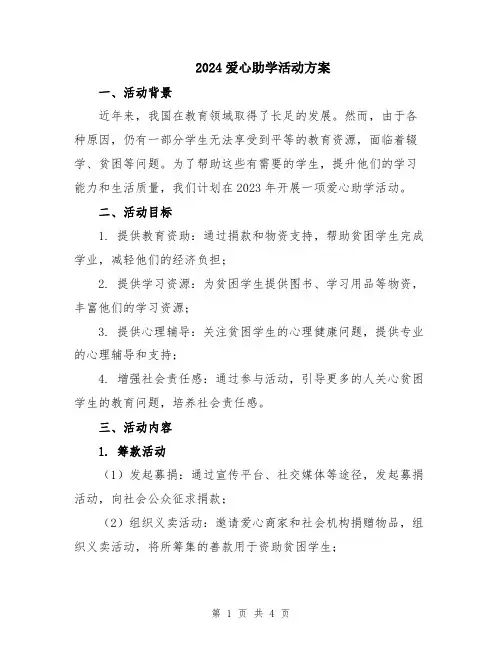 2024 爱心助学活动方案

一、活动背景

近年来，我国在教育领域取得了长足的发展。然而，由于各种原因，仍有一部分学生无法享受到平等的教育资源，面临着辍学、贫困等问题。为了帮助这些有需要的学生，提升他们的学习能力和生活质量，我们计划在 2023 年开展一项爱心助学活动。

二、活动目标

1. 提供教育资助：通过捐款和物资支持，帮助贫困学生完成学业，减轻他们的经济负担；

2. 提供学习资源：为贫困学生提供图书、学习用品等物资，丰富他们的学习资源；

3. 提供心理辅导：关注贫困学生的心理健康问题，提供专业的心理辅导和支持；

4. 增强社会责任感：通过参与活动，引导更多的人关心贫困学生的教育问题，培养社会责任感。

三、活动内容

1. 筹款活动

（1）发起募捐：通过宣传平台、社交媒体等途径，发起募捐活动，向社会公众征求捐款；

（2）组织义卖活动：邀请爱心商家和社会机构捐赠物品，组织义卖活动，将所筹集的善款用于资助贫困学生；

第 1 页 共 4 页